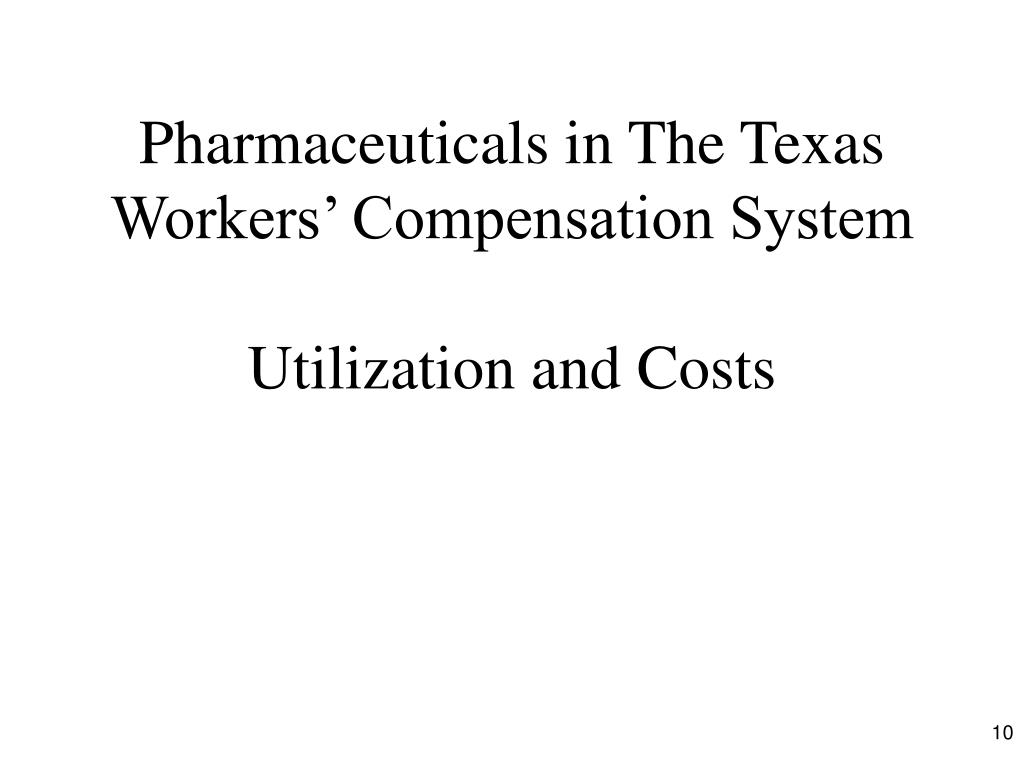 Pharmaceuticals in The Texas Workers’ Compensation System

Utilization and Costs

10